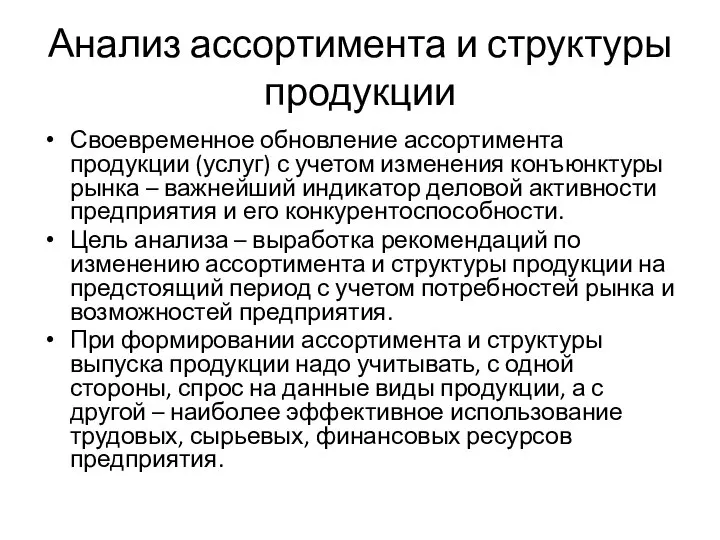 Анализ ассортимента и структуры продукции

• Своевременное обновление ассортимента продукции (услуг) с учетом изменения конъюнктуры рынка – важнейший индикатор деловой активности предприятия и его конкурентоспособности.
• Цель анализа – выработка рекомендаций по изменению ассортимента и структуры продукции на предстоящий период с учетом потребностей рынка и возможностей предприятия.
• При формировании ассортимента и структуры выпуска продукции надо учитывать, с одной стороны, спрос на данные виды продукции, а с другой – наиболее эффективное использование трудовых, сырьевых, финансовых ресурсов предприятия.